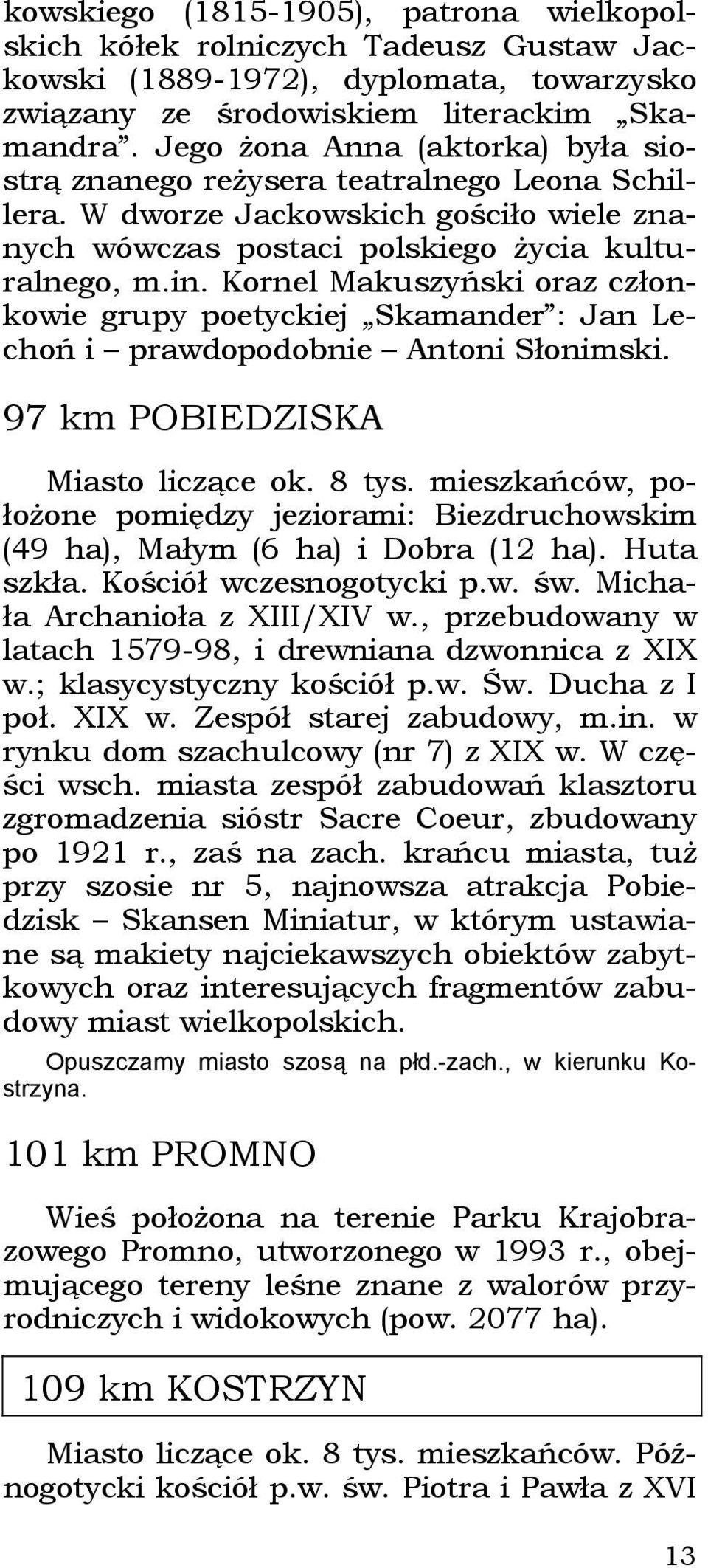 kowskiego (1815-1905), patrona wielkopolskich kółek rolniczych Tadeusz Gustaw Jackowski (1889-1972), dyplomata, towarzysko związany ze środowiskiem literackim „Skamandra”. Jego żona Anna (aktorka) była siostrą znanego reżysera teatralnego Leona Schillera. W dworze Jackowskich gościło wiele znanych wówczas postaci polskiego życia kulturalnego, m.in. Kornel Makuszyński oraz członkowie grupy poetyckiej „Skamander”: Jan Lechoń i – prawdopodobnie – Antoni Słonimski.

97 km POBIEDZISKA

Miasto liczące ok. 8 tys. mieszkańców, położone pomiędzy jeziorami: Biezdruchowskim (49 ha), Małym (6 ha) i Dobra (12 ha). Huta szkła. Kościół wczesnogotycki p.w. św. Michała Archanioła z XIII/XIV w., przebudowany w latach 1579-98, i drewniana dzwonnica z XIX w.; klasycystyczny kościół p.w. Św. Ducha z I poł. XIX w. Zespół starej zabudowy, m.in. w rynku dom szachulcowy (nr 7) z XIX w. W części wsch. miasta zespół zabudowań klasztoru zgromadzenia sióstr Sacre Coeur, zbudowany po 1921 r., zaś na zach. krańcu miasta, tuż przy szosie nr 5, najnowsza atrakcja Pobiedzisk – Skansen Miniatur, w którym ustawiane są makiety najciekawszych obiektów zabytkowych oraz interesujących fragmentów zabudowy miast wielkopolskich.

Opuszczamy miasto szosą na płd.-zach., w kierunku Kostrzyna.

101 km PROMNO

Wieś położona na terenie Parku Krajobrazowego Promno, utworzonego w 1993 r., obejmującego tereny leśne znane z walorów przyrodniczych i widokowych (pow. 2077 ha).

109 km KOSTRZYN

Miasto liczące ok. 8 tys. mieszkańców. Późnogotycki kościół p.w. św. Piotra i Pawła z XVI

13